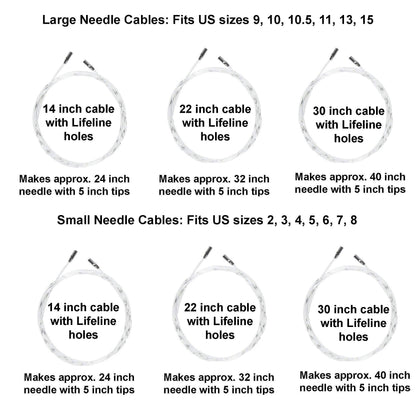 Large Needle Cables: Fits US sizes 9, 10, 10.5, 11, 13, 15

14 inch cable with Lifeline holes

Makes approx. 24 inch needle with 5 inch tips

22 inch cable with Lifeline holes

Makes approx. 32 inch needle with 5 inch tips

30 inch cable with Lifeline holes

Makes approx. 40 inch needle with 5 inch tips

Small Needle Cables: Fits US sizes 2, 3, 4, 5, 6, 7, 8

14 inch cable with Lifeline holes

Makes approx. 24 inch needle with 5 inch tips

22 inch cable with Lifeline holes

Makes approx. 32 inch needle with 5 inch tips

30 inch cable with Lifeline holes

Makes approx. 40 inch needle with 5 inch tips